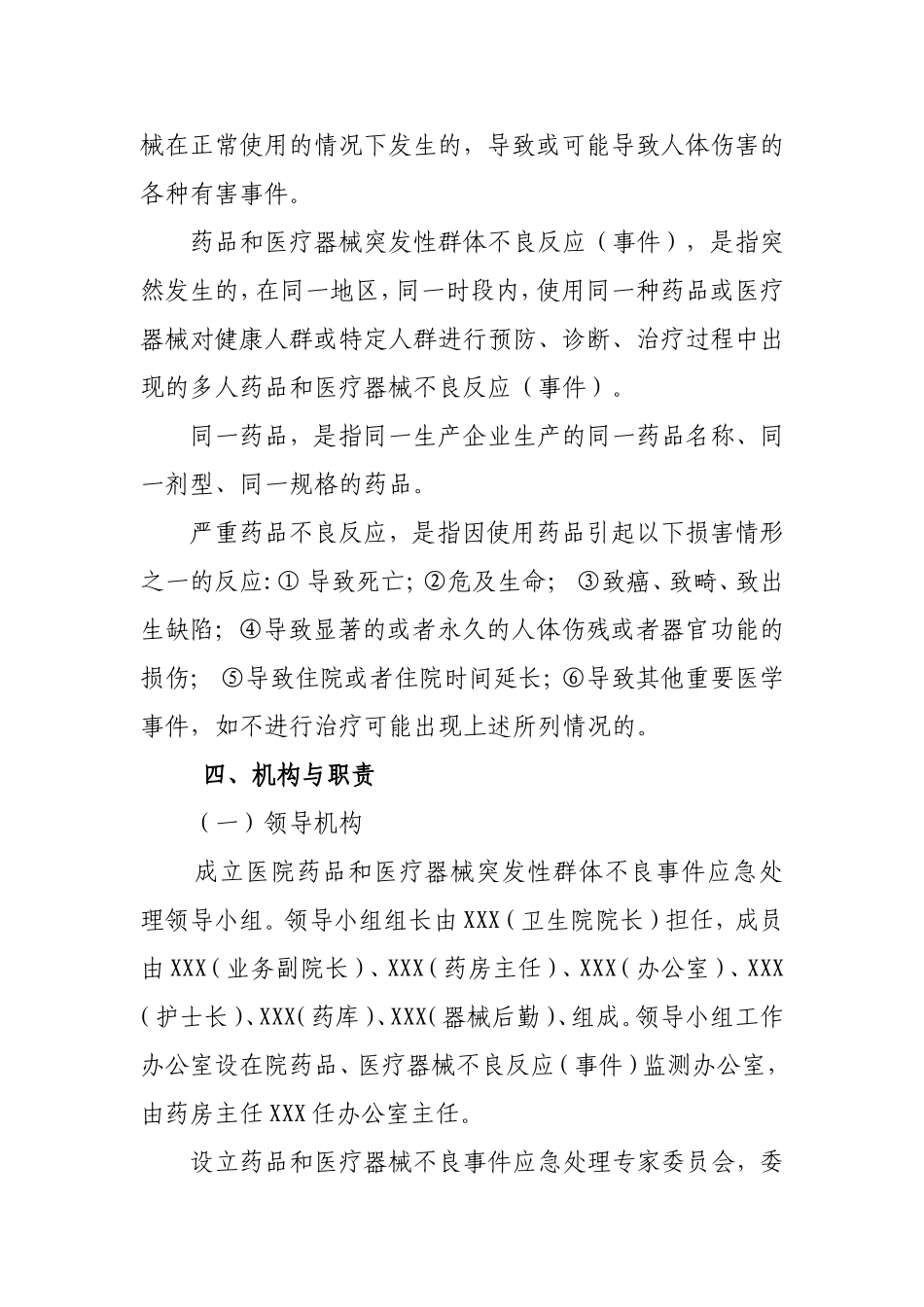 械在正常使用的情况下发生的，导致或可能导致人体伤害的各种有害事件。

药品和医疗器械突发性群体不良反应（事件），是指突然发生的，在同一地区，同一时段内，使用同一种药品或医疗器械对健康人群或特定人群进行预防、诊断、治疗过程中出现的多人药品和医疗器械不良反应（事件）。

同一药品，是指同一生产企业生产的同一药品名称、同一剂型、同一规格的药品。

严重药品不良反应，是指因使用药品引起以下损害情形之一的反应:①导致死亡;②危及生命；③致癌、致畸、致出生缺陷；④导致显著的或者永久的人体伤残或者器官功能的损伤；⑤导致住院或者住院时间延长;⑥导致其他重要医学事件，如不进行治疗可能出现上述所列情况的。

四、机构与职责

（一）领导机构

成立医院药品和医疗器械突发性群体不良事件应急处理领导小组。领导小组组长由XXX（卫生院院长）担任，成员由XXX（业务副院长）、XXX（药房主任）、XXX（办公室）、XXX（护士长）、XXX（药库）、XXX（器械后勤）、组成。领导小组工作办公室设在院药品、医疗器械不良反应（事件）监测办公室，由药房主任XXX任办公室主任。

设立药品和医疗器械不良事件应急处理专家委员会，委